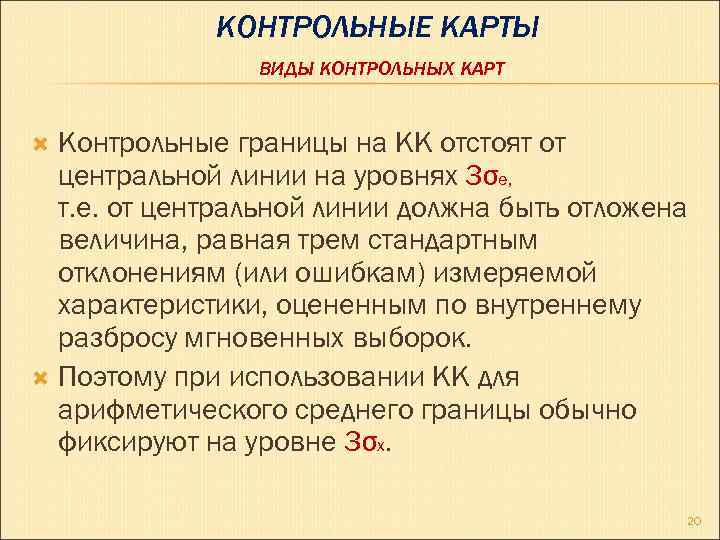 КОНТРОЛЬНЫЕ КАРТЫ

ВИДЫ КОНТРОЛЬНЫХ КАРТ

Контрольные границы на КК отстоят от центральной линии на уровнях $3\sigma_e$, т.е. от центральной линии должна быть отложена величина, равная трем стандартным отклонениям (или ошибкам) измеряемой характеристики, оцененным по внутреннему разбросу мгновенных выборок.

Поэтому при использовании КК для арифметического среднего границы обычно фиксируют на уровне $3\sigma_x$.

20